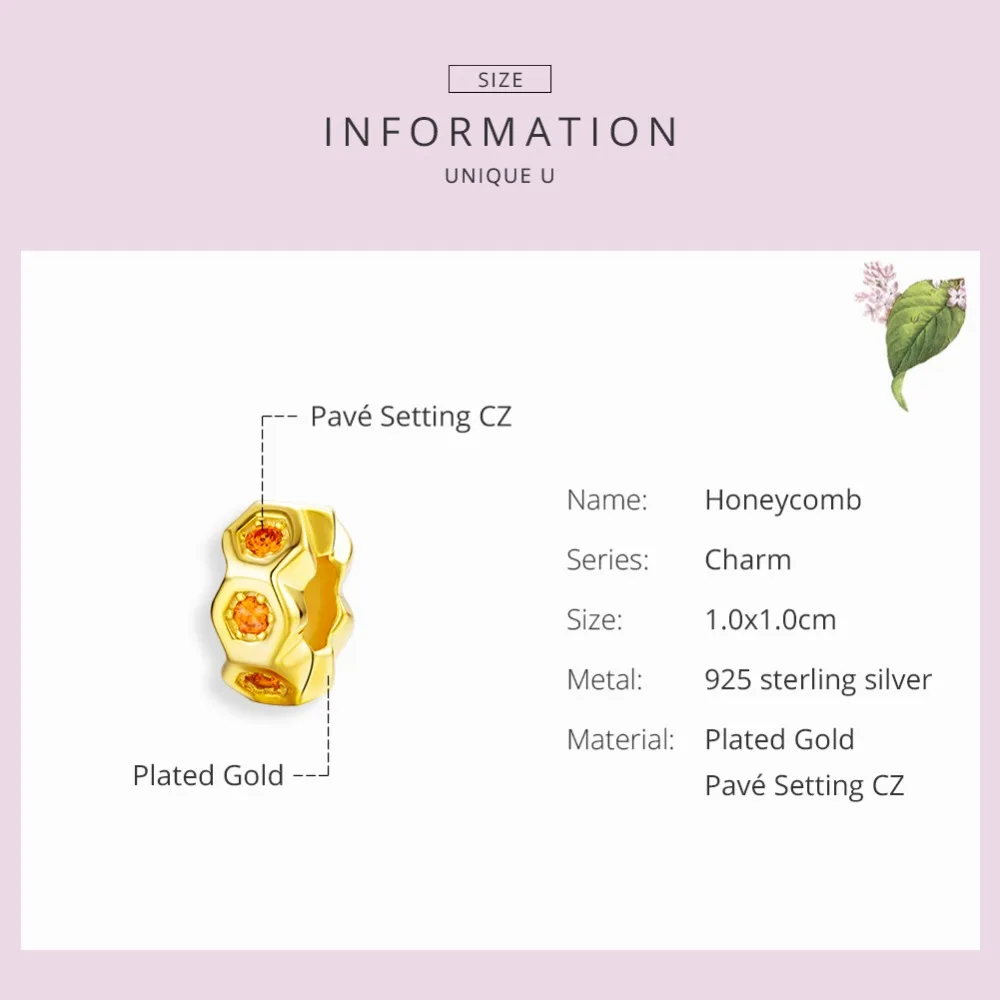 SIZE

INFORMATION

UNIQUE U

Pavé Setting CZ

Plated Gold

Name: Honeycomb

Series: Charm

Size: 1.0x1.0cm

Metal: 925 sterling silver

Material: Plated Gold
Pavé Setting CZ